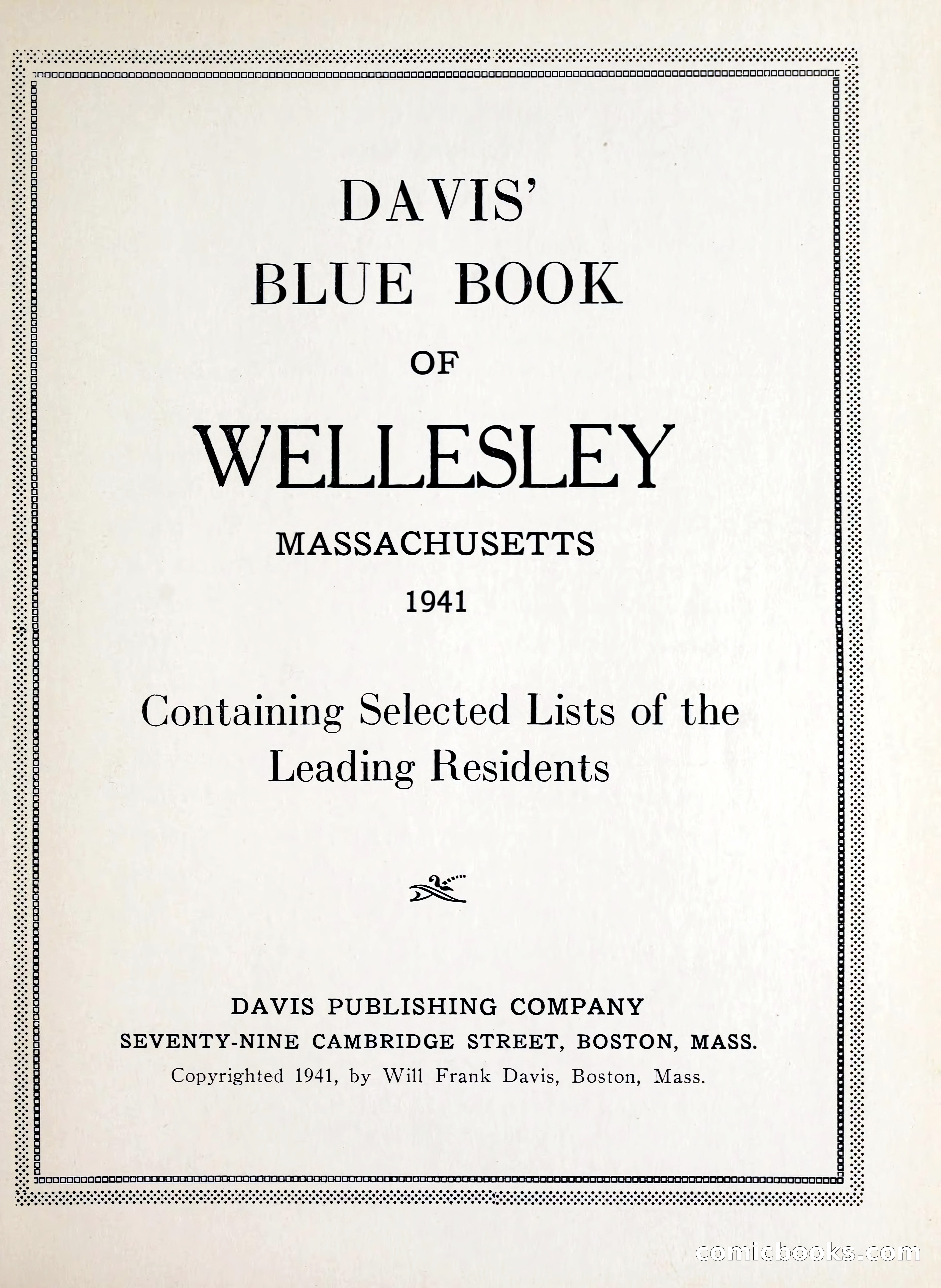 DAVIS'
BLUE BOOK
OF
WELLESLEY
MASSACHUSETTS
1941

Containing Selected Lists of the Leading Residents

DAVIS PUBLISHING COMPANY
SEVENTY-NINE CAMBRIDGE STREET, BOSTON, MASS.
Copyrighted 1941, by Will Frank Davis, Boston, Mass.

comicbooks.com